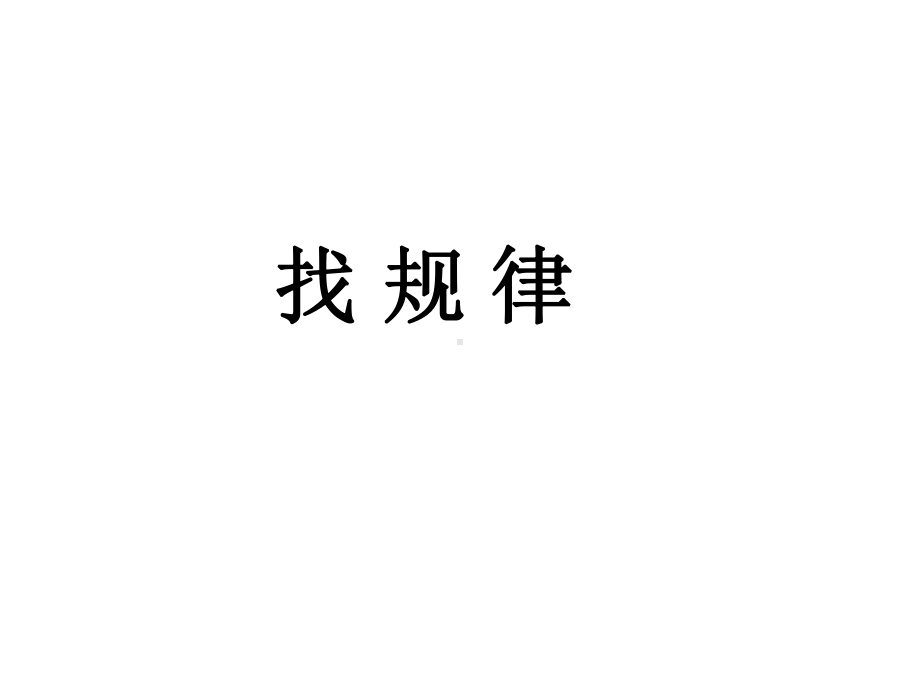 找 规 律